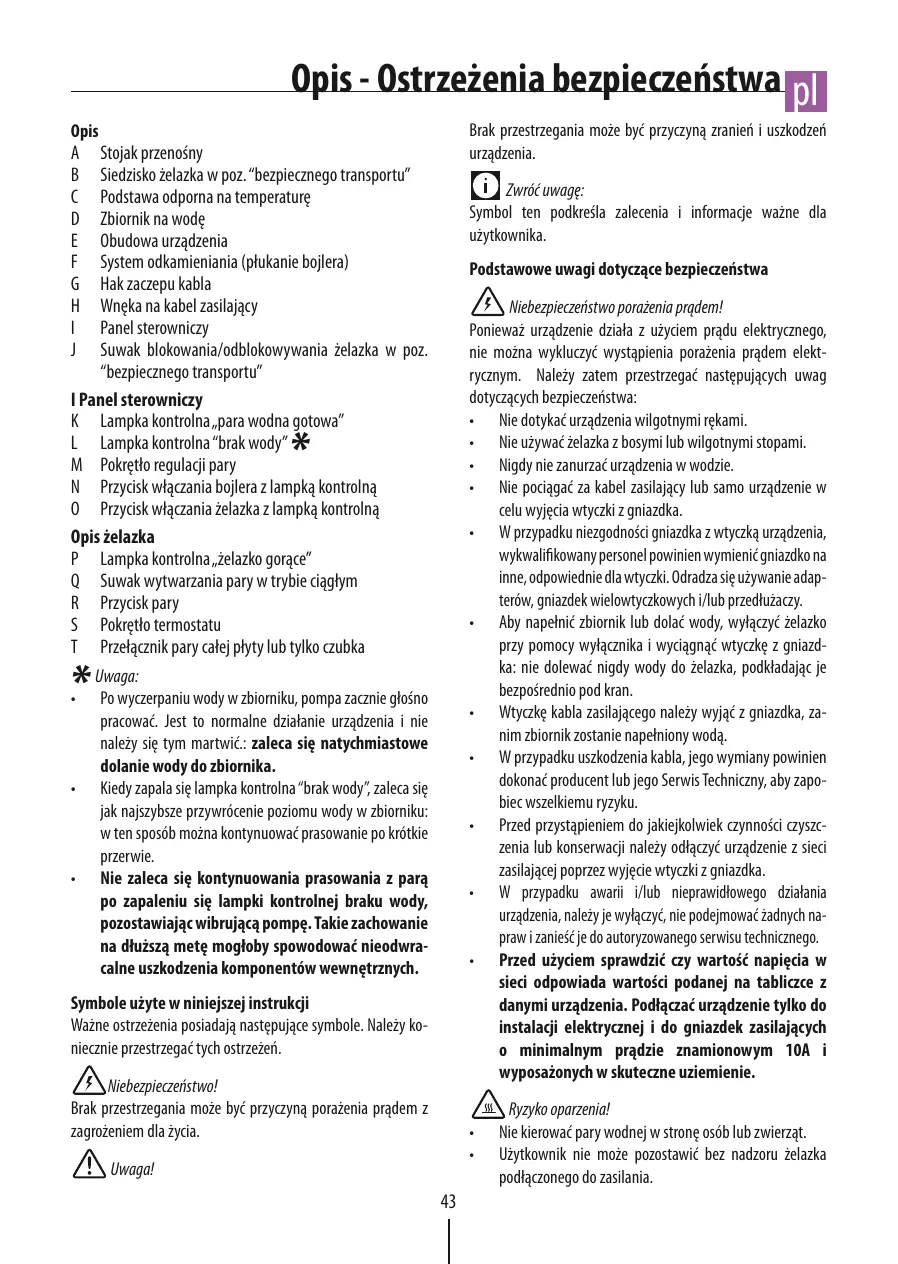 Opis - Ostrzeżenia bezpieczeństwa pl

Opis
A Stojak przenośny
B Siedzisko żelazka w poz. "bezpiecznego transportu"
C Podstawa odporna na temperaturę
D Zbiornik na wodę
E Obudowa urządzenia
F System odkamieniania (płukanie bojlera)
G Hak zaczepu kabla
H Wnęka na kabel zasilający
I Panel sterowniczy
J Suwak blokowania/odblokowywania żelazka w poz. "bezpiecznego transportu"

I Panel sterowniczy
K Lampka kontrolna „para wodna gotowa"
L Lampka kontrolna "brak wody" ✱
M Pokrętło regulacji pary
N Przycisk włączania bojlera z lampką kontrolną
O Przycisk włączania żelazka z lampką kontrolną

Opis żelazka
P Lampka kontrolna „żelazko gorące"
Q Suwak wytwarzania pary w trybie ciągłym
R Przycisk pary
S Pokrętło termostatu
T Przełącznik pary całej płyty lub tylko czubka

✱ Uwaga:
• Po wyczerpaniu wody w zbiorniku, pompa zacznie głośno pracować. Jest to normalne działanie urządzenia i nie należy się tym martwić.: zaleca się natychmiastowe dolanie wody do zbiornika.
• Kiedy zapala się lampka kontrolna "brak wody", zaleca się jak najszybsze przywrócenie poziomu wody w zbiorniku: w ten sposób można kontynuować prasowanie po krótkie przerwie.
• Nie zaleca się kontynuowania prasowania z parą po zapaleniu się lampki kontrolnej braku wody, pozostawiając wibrującą pompę. Takie zachowanie na dłuższą metę mogłoby spowodować nieodwracalne uszkodzenia komponentów wewnętrznych.

Symbole użyte w niniejszej instrukcji
Ważne ostrzeżenia posiadają następujące symbole. Należy koniecznie przestrzegać tych ostrzeżeń.

Niebezpieczeństwo!
Brak przestrzegania może być przyczyną porażenia prądem z zagrożeniem dla życia.

Uwaga!
Brak przestrzegania może być przyczyną zranień i uszkodzeń urządzenia.

Zwróć uwagę:
Symbol ten podkreśla zalecenia i informacje ważne dla użytkownika.

Podstawowe uwagi dotyczące bezpieczeństwa

Niebezpieczeństwo porażenia prądem!
Ponieważ urządzenie działa z użyciem prądu elektrycznego, nie można wykluczyć wystąpienia porażenia prądem elektrycznym. Należy zatem przestrzegać następujących uwag dotyczących bezpieczeństwa:
• Nie dotykać urządzenia wilgotnymi rękami.
• Nie używać żelazka z bosymi lub wilgotnymi stopami.
• Nigdy nie zanurzać urządzenia w wodzie.
• Nie pociągać za kabel zasilający lub samo urządzenie w celu wyjęcia wtyczki z gniazdka.
• W przypadku niezgodności gniazdka z wtyczką urządzenia, wykwalifikowany personel powinien wymienić gniazdko na inne, odpowiednie dla wtyczki. Odradza się używanie adapterów, gniazdek wielowtyczkowych i/lub przedłużaczy.
• Aby napełnić zbiornik lub dolać wody, wyłączyć żelazko przy pomocy wyłącznika i wyciągnąć wtyczkę z gniazdka: nie dolewać nigdy wody do żelazka, podkładając je bezpośrednio pod kran.
• Wtyczkę kabla zasilającego należy wyjąć z gniazdka, zanim zbiornik zostanie napełniony wodą.
• W przypadku uszkodzenia kabla, jego wymiany powinien dokonać producent lub jego Serwis Techniczny, aby zapobiec wszelkiemu ryzyku.
• Przed przystąpieniem do jakiejkolwiek czynności czyszczenia lub konserwacji należy odłączyć urządzenie z sieci zasilającej poprzez wyjęcie wtyczki z gniazdka.
• W przypadku awarii i/lub nieprawidłowego działania urządzenia, należy je wyłączyć, nie podejmować żadnych napraw i zanieść je do autoryzowanego serwisu technicznego.
• Przed użyciem sprawdzić czy wartość napięcia w sieci odpowiada wartości podanej na tabliczce z danymi urządzenia. Podłączać urządzenie tylko do instalacji elektrycznej i do gniazdek zasilających o minimalnym prądzie znamionowym 10A i wyposażonych w skuteczne uziemienie.

Ryzyko oparzenia!
• Nie kierować pary wodnej w stronę osób lub zwierząt.
• Użytkownik nie może pozostawić bez nadzoru żelazka podłączonego do zasilania.

43